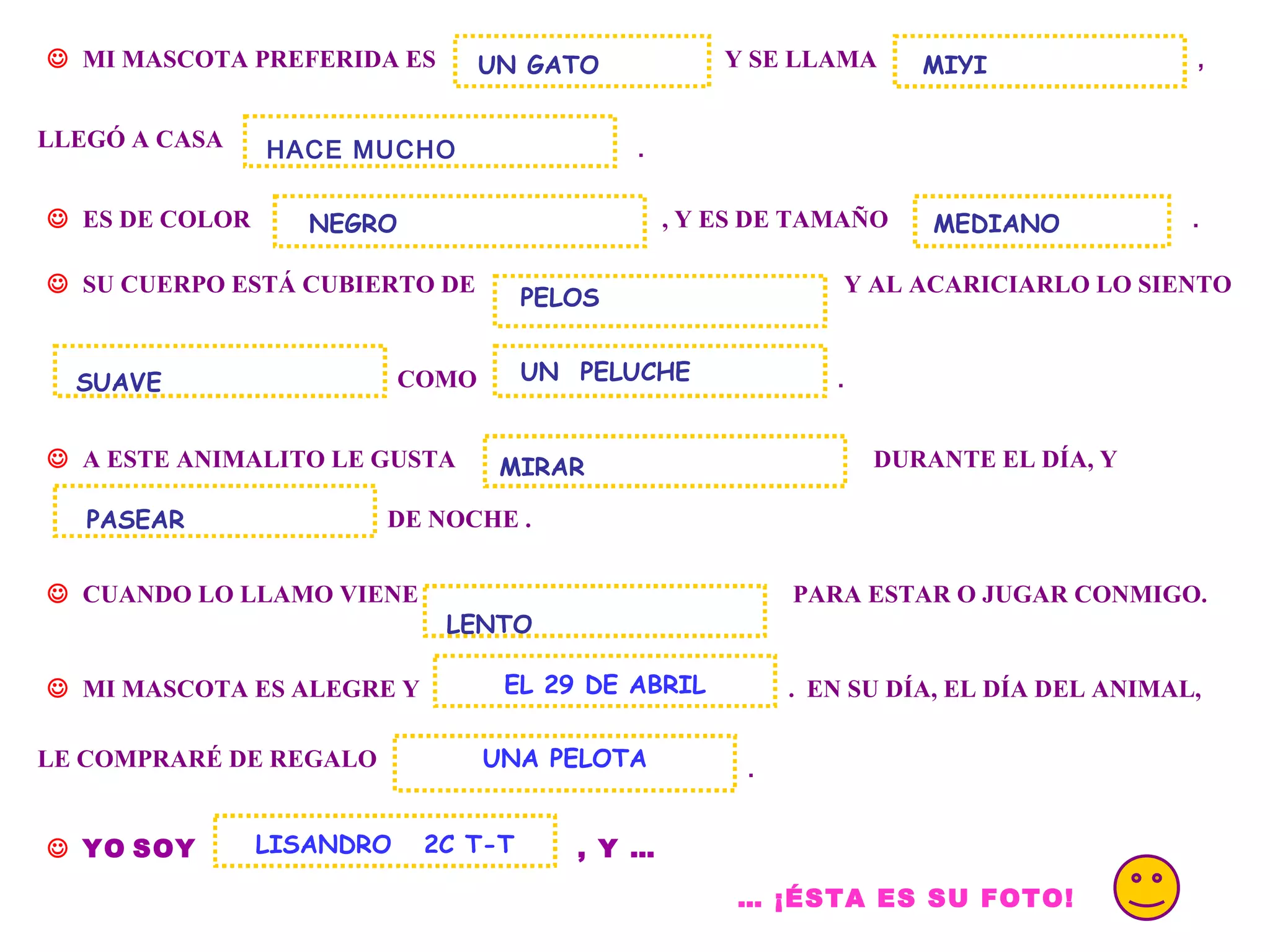 ☺ MI MASCOTA PREFERIDA ES UN GATO Y SE LLAMA MIYI ,

LLEGÓ A CASA HACE MUCHO .

☺ ES DE COLOR NEGRO , Y ES DE TAMAÑO MEDIANO .

☺ SU CUERPO ESTÁ CUBIERTO DE PELOS Y AL ACARICIARLO LO SIENTO

SUAVE COMO UN PELUCHE .

☺ A ESTE ANIMALITO LE GUSTA MIRAR DURANTE EL DÍA, Y

PASEAR DE NOCHE .

☺ CUANDO LO LLAMO VIENE LENTO PARA ESTAR O JUGAR CONMIGO.

☺ MI MASCOTA ES ALEGRE Y EL 29 DE ABRIL . EN SU DÍA, EL DÍA DEL ANIMAL,

LE COMPRARÉ DE REGALO UNA PELOTA .

☺ YO SOY LISANDRO 2C T-T , Y ...

... ¡ÉSTA ES SU FOTO!